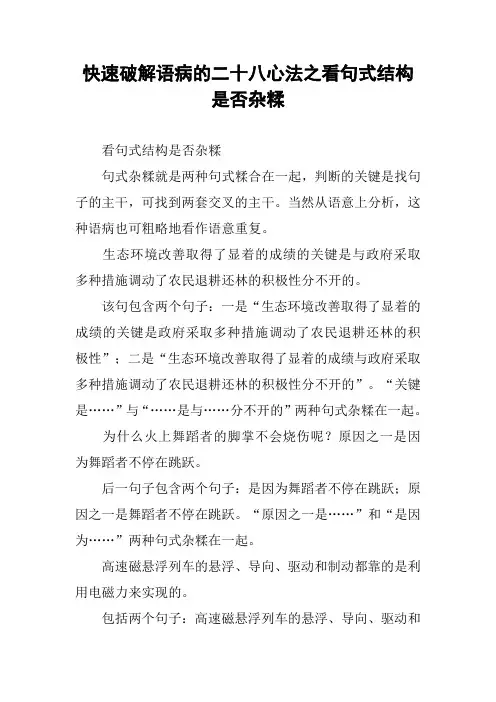 快速破解语病的二十八心法之看句式结构是否杂糅

看句式结构是否杂糅

句式杂糅就是两种句式糅合在一起，判断的关键是找句子的主干，可找到两套交叉的主干。当然从语意上分析，这种语病也可粗略地看作语意重复。

生态环境改善取得了显着的成绩的关键是与政府采取多种措施调动了农民退耕还林的积极性分不开的。

该句包含两个句子：一是“生态环境改善取得了显着的成绩的关键是政府采取多种措施调动了农民退耕还林的积极性”；二是“生态环境改善取得了显着的成绩与政府采取多种措施调动了农民退耕还林的积极性分不开的”。“关键是……”与“……是与……分不开的”两种句式杂糅在一起。

为什么火上舞蹈者的脚掌不会烧伤呢？原因之一是因为舞蹈者不停在跳跃。

后一句子包含两个句子：是因为舞蹈者不停在跳跃；原因之一是舞蹈者不停在跳跃。“原因之一是……”和“是因为……”两种句式杂糅在一起。

高速磁悬浮列车的悬浮、导向、驱动和制动都靠的是利用电磁力来实现的。

包括两个句子：高速磁悬浮列车的悬浮、导向、驱动和